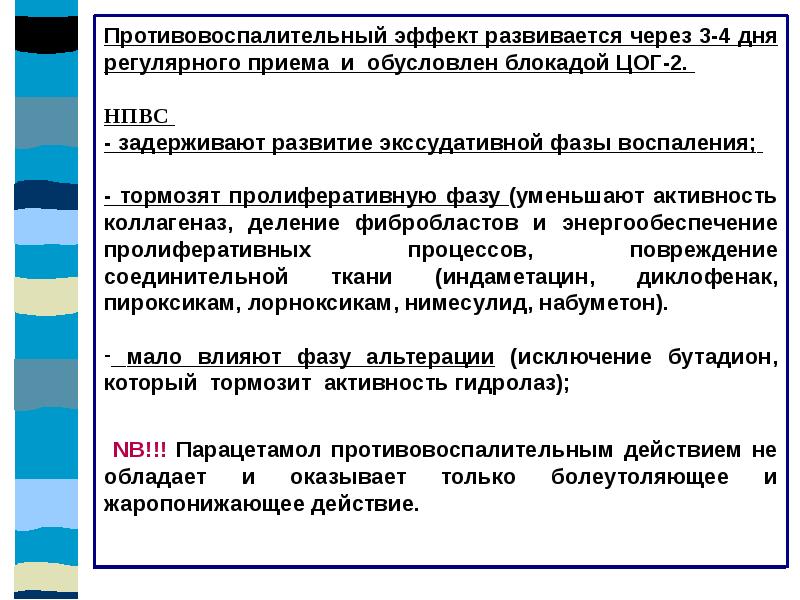 Противовоспалительный эффект развивается через 3-4 дня регулярного приема и обусловлен блокадой ЦОГ-2.

НПВС
- задерживают развитие экссудативной фазы воспаления;

- тормозят пролиферативную фазу (уменьшают активность коллагеназ, деление фибробластов и энергообеспечение пролиферативных процессов, повреждение соединительной ткани (индаметацин, диклофенак, пироксикам, лорноксикам, нимесулид, набуметон).

- мало влияют фазу альтерации (исключение бутадион, который тормозит активность гидролаз);

NB!!! Парацетамол противовоспалительным действием не обладает и оказывает только болеутоляющее и жаропонижающее действие.